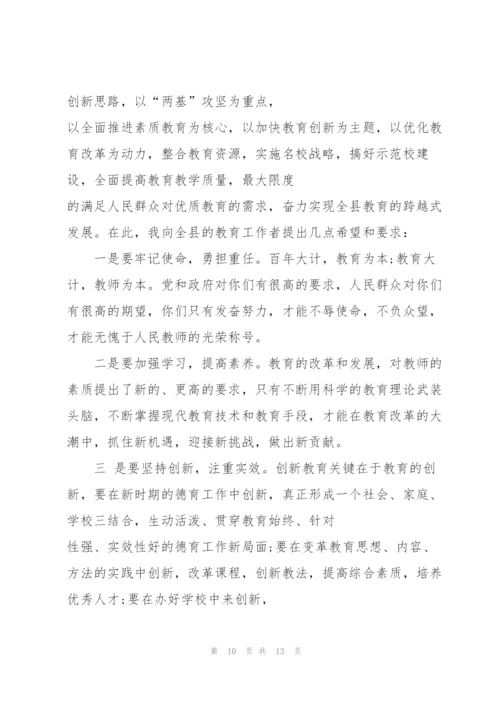 创新思路，以“两基”攻坚为重点，

以全面推进素质教育为核心，以加快教育创新为主题，以优化教育改革为动力，整合教育资源，实施名校战略，搞好示范校建设，全面提高教育教学质量，最大限度

的满足人民群众对优质教育的需求，奋力实现全县教育的跨越式发展。在此，我向全县的教育工作者提出几点希望和要求：

一是要牢记使命，勇担重任。百年大计，教育为本;教育大计，教师为本。党和政府对你们有很高的要求，人民群众对你们有很高的期望，你们只有发奋努力，才能不辱使命，不负众望，才能无愧于人民教师的光荣称号。

二是要加强学习，提高素养。教育的改革和发展，对教师的素质提出了新的、更高的要求，只有不断用科学的教育理论武装头脑，不断掌握现代教育技术和教育手段，才能在教育改革的大潮中，抓住新机遇，迎接新挑战，做出新贡献。

三 是要坚持创新，注重实效。创新教育关键在于教育的创新，要在新时期的德育工作中创新，真正形成一个社会、家庭、学校三结合，生动活泼、贯穿教育始终、针对

性强、实效性好的德育工作新局面;要在变革教育思想、内容、方法的实践中创新，改革课程，创新教法，提高综合素质，培养优秀人才;要在办好学校中来创新，

第 10 页 共 13 页